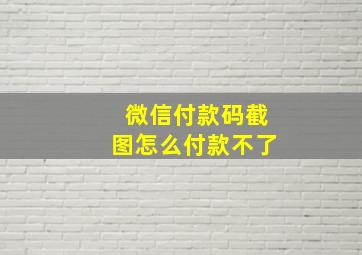 微信付款码截图怎么付款不了